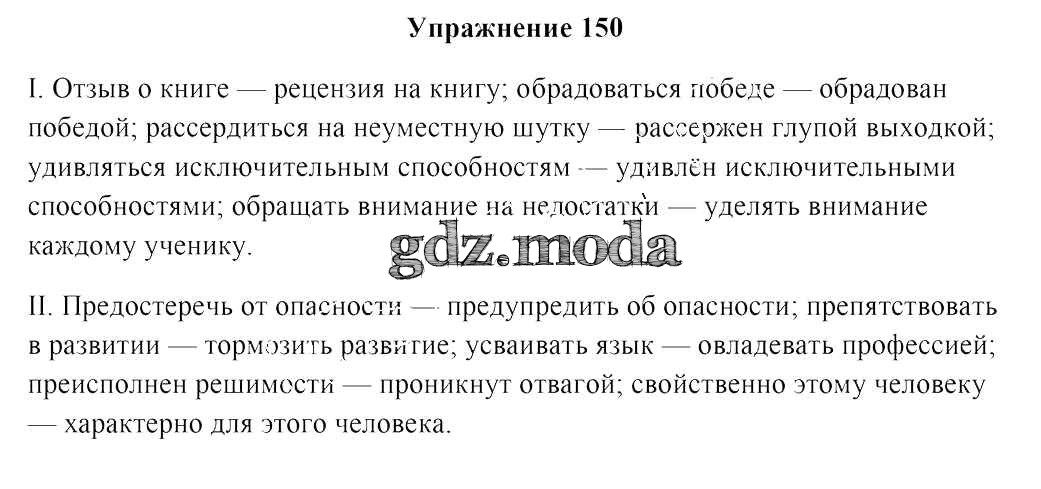 Упражнение 150

I. Отзыв о книге — рецензия на книгу; обрадоваться победе — обрадован победой; рассердиться на неуместную шутку — рассержен глупой выходкой; удивляться исключительным способностям — удивлён исключительными способностями; обращать внимание на недостатки — уделять внимание каждому ученику.

II. Предостеречь от опасности — предупредить об опасности; препятствовать в развитии — тормозить развитие; усваивать язык — овладевать профессией; преисполнен решимости — проникнут отвагой; свойственно этому человеку — характерно для этого человека.

gdz.moda